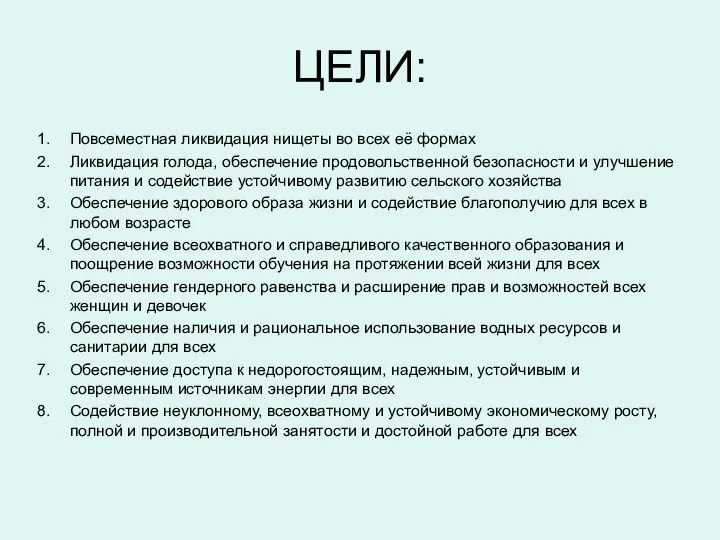 ЦЕЛИ:

1. Повсеместная ликвидация нищеты во всех её формах
2. Ликвидация голода, обеспечение продовольственной безопасности и улучшение питания и содействие устойчивому развитию сельского хозяйства
3. Обеспечение здорового образа жизни и содействие благополучию для всех в любом возрасте
4. Обеспечение всеохватного и справедливого качественного образования и поощрение возможности обучения на протяжении всей жизни для всех
5. Обеспечение гендерного равенства и расширение прав и возможностей всех женщин и девочек
6. Обеспечение наличия и рациональное использование водных ресурсов и санитарии для всех
7. Обеспечение доступа к недорогостоящим, надежным, устойчивым и современным источникам энергии для всех
8. Содействие неуклонному, всеохватному и устойчивому экономическому росту, полной и производительной занятости и достойной работе для всех